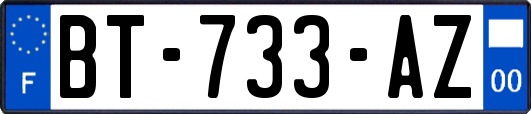 F
BT-733-AZ
00